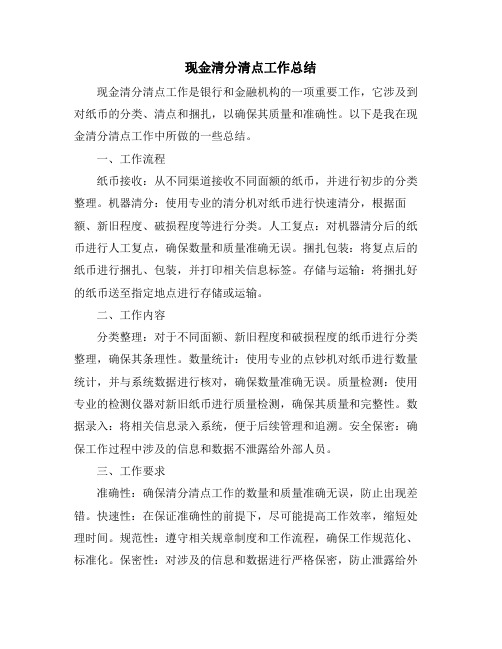 现金清分清点工作总结

现金清分清点工作是银行和金融机构的一项重要工作，它涉及到对纸币的分类、清点和捆扎，以确保其质量和准确性。以下是我在现金清分清点工作中所做的一些总结。

一、工作流程

纸币接收：从不同渠道接收不同面额的纸币，并进行初步的分类整理。机器清分：使用专业的清分机对纸币进行快速清分，根据面额、新旧程度、破损程度等进行分类。人工复点：对机器清分后的纸币进行人工复点，确保数量和质量准确无误。捆扎包装：将复点后的纸币进行捆扎、包装，并打印相关信息标签。存储与运输：将捆扎好的纸币送至指定地点进行存储或运输。

二、工作内容

分类整理：对于不同面额、新旧程度和破损程度的纸币进行分类整理，确保其条理性。数量统计：使用专业的点钞机对纸币进行数量统计，并与系统数据进行核对，确保数量准确无误。质量检测：使用专业的检测仪器对新旧纸币进行质量检测，确保其质量和完整性。数据录入：将相关信息录入系统，便于后续管理和追溯。安全保密：确保工作过程中涉及的信息和数据不泄露给外部人员。

三、工作要求

准确性：确保清分清点工作的数量和质量准确无误，防止出现差错。快速性：在保证准确性的前提下，尽可能提高工作效率，缩短处理时间。规范性：遵守相关规章制度和工作流程，确保工作规范化、标准化。保密性：对涉及的信息和数据进行严格保密，防止泄露给外